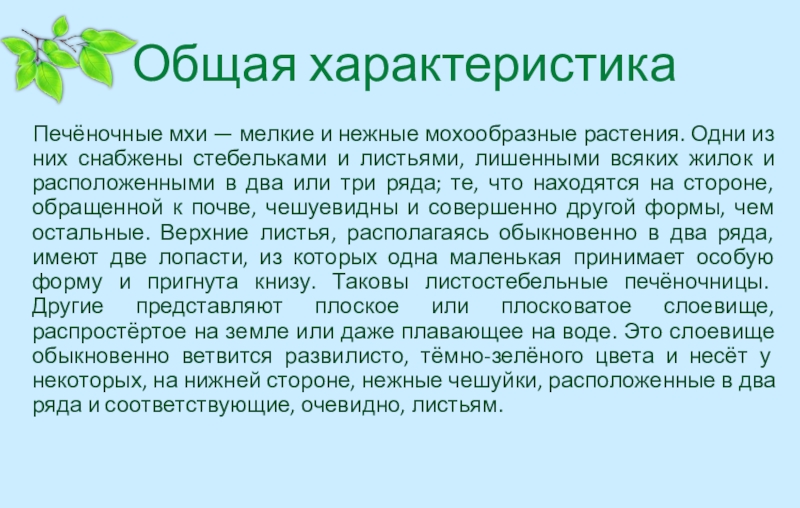 Общая характеристика

Печёночные мхи — мелкие и нежные мохообразные растения. Одни из них снабжены стебельками и листьями, лишенными всяких жилок и расположенными в два или три ряда; те, что находятся на стороне, обращенной к почве, чешуевидны и совершенно другой формы, чем остальные. Верхние листья, располагаясь обыкновенно в два ряда, имеют две лопасти, из которых одна маленькая принимает особую форму и пригнута книзу. Таковы листостебельные печёночницы. Другие представляют плоское или плосковатое слоевище, распростёртое на земле или даже плавающее на воде. Это слоевище обыкновенно ветвится развилисто, тёмно-зелёного цвета и несёт у некоторых, на нижней стороне, нежные чешуйки, расположенные в два ряда и соответствующие, очевидно, листьям.